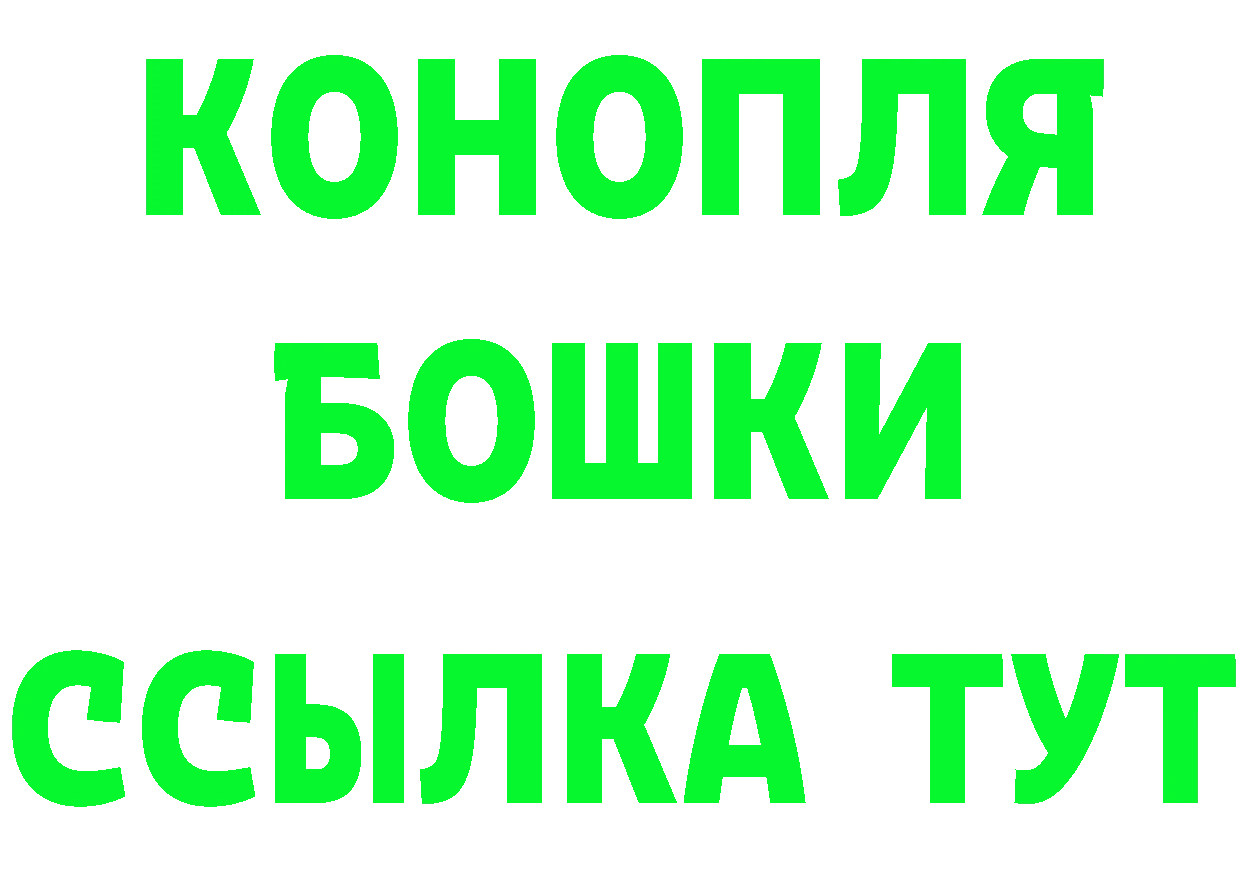 КОНОПЛЯ
БОШКИ
ССЫЛКА ТУТ